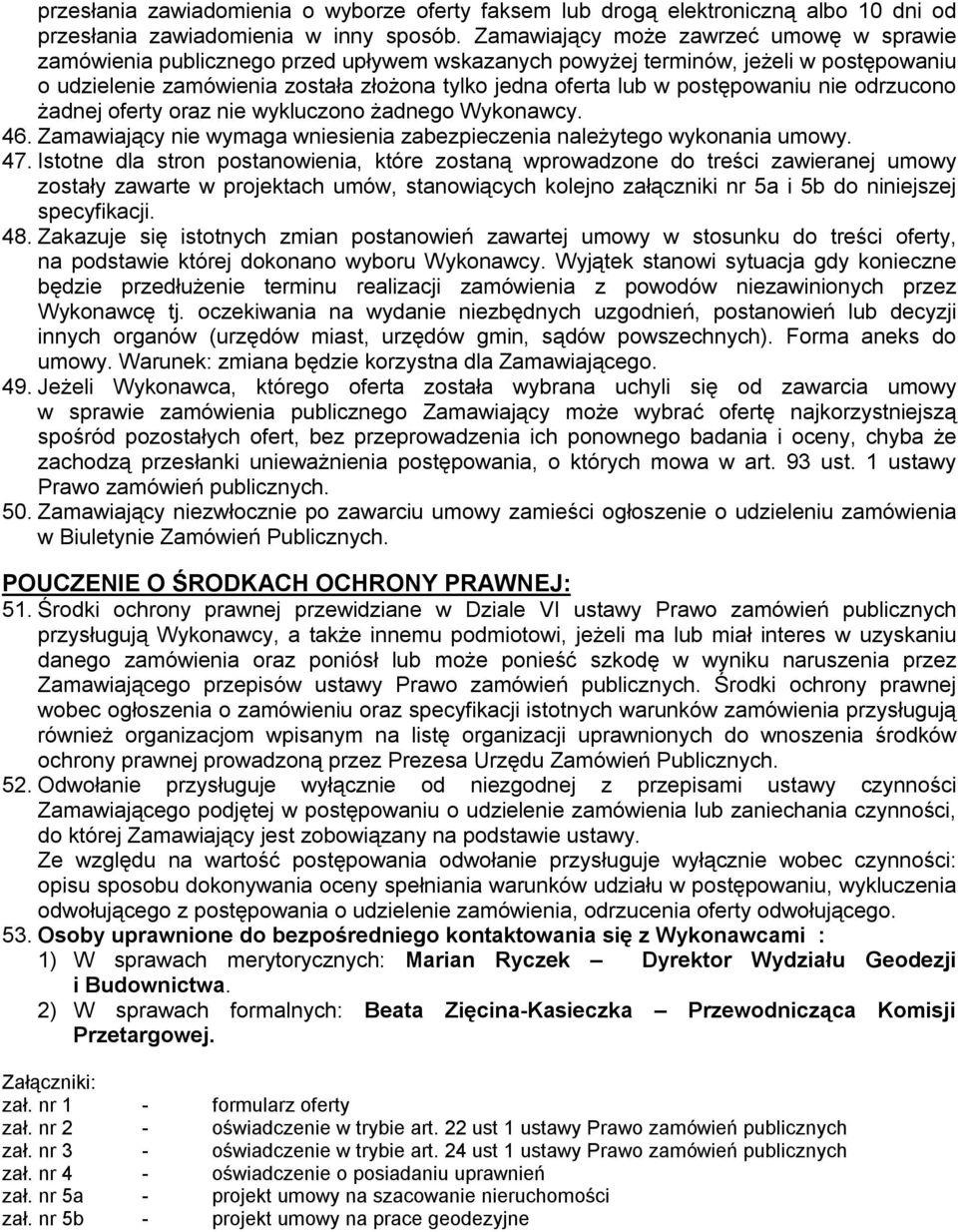 przesłania zawiadomienia o wyborze oferty faksem lub drogą elektroniczną albo 10 dni od przesłania zawiadomienia w inny sposób. Zamawiający może zawrzeć umowę w sprawie zamówienia publicznego przed upływem wskazanych powyżej terminów, jeżeli w postępowaniu o udzielenie zamówienia została złożona tylko jedna oferta lub w postępowaniu nie odrzucono żadnej oferty oraz nie wykluczono żadnego Wykonawcy.
46. Zamawiający nie wymaga wniesienia zabezpieczenia należytego wykonania umowy.
47. Istotne dla stron postanowienia, które zostaną wprowadzone do treści zawieranej umowy zostały zawarte w projektach umów, stanowiących kolejno załączniki nr 5a i 5b do niniejszej specyfikacji.
48. Zakazuje się istotnych zmian postanowień zawartej umowy w stosunku do treści oferty, na podstawie której dokonano wyboru Wykonawcy. Wyjątek stanowi sytuacja gdy konieczne będzie przedłużenie terminu realizacji zamówienia z powodów niezawinionych przez Wykonawcę tj. oczekiwania na wydanie niezbędnych uzgodnień, postanowień lub decyzji innych organów (urzędów miast, urzędów gmin, sądów powszechnych). Forma aneks do umowy. Warunek: zmiana będzie korzystna dla Zamawiającego.
49. Jeżeli Wykonawca, którego oferta została wybrana uchyli się od zawarcia umowy w sprawie zamówienia publicznego Zamawiający może wybrać ofertę najkorzystniejszą spośród pozostałych ofert, bez przeprowadzenia ich ponownego badania i oceny, chyba że zachodzą przesłanki unieważnienia postępowania, o których mowa w art. 93 ust. 1 ustawy Prawo zamówień publicznych.
50. Zamawiający niezwłocznie po zawarciu umowy zamieści ogłoszenie o udzieleniu zamówienia w Biuletynie Zamówień Publicznych.

POUCZENIE O ŚRODKACH OCHRONY PRAWNEJ:
51. Środki ochrony prawnej przewidziane w Dziale VI ustawy Prawo zamówień publicznych przysługują Wykonawcy, a także innemu podmiotowi, jeżeli ma lub miał interes w uzyskaniu danego zamówienia oraz poniósł lub może ponieść szkodę w wyniku naruszenia przez Zamawiającego przepisów ustawy Prawo zamówień publicznych. Środki ochrony prawnej wobec ogłoszenia o zamówieniu oraz specyfikacji istotnych warunków zamówienia przysługują również organizacjom wpisanym na listę organizacji uprawnionych do wnoszenia środków ochrony prawnej prowadzoną przez Prezesa Urzędu Zamówień Publicznych.
52. Odwołanie przysługuje wyłącznie od niezgodnej z przepisami ustawy czynności Zamawiającego podjętej w postępowaniu o udzielenie zamówienia lub zaniechania czynności, do której Zamawiający jest zobowiązany na podstawie ustawy.
Ze względu na wartość postępowania odwołanie przysługuje wyłącznie wobec czynności: opisu sposobu dokonywania oceny spełniania warunków udziału w postępowaniu, wykluczenia odwołującego z postępowania o udzielenie zamówienia, odrzucenia oferty odwołującego.
53. Osoby uprawnione do bezpośredniego kontaktowania się z Wykonawcami :
1) W sprawach merytorycznych: Marian Ryczek – Dyrektor Wydziału Geodezji i Budownictwa.
2) W sprawach formalnych: Beata Zięcina-Kasieczka – Przewodnicząca Komisji Przetargowej.

Załączniki:
zał. nr 1 - formularz oferty
zał. nr 2 - oświadczenie w trybie art. 22 ust 1 ustawy Prawo zamówień publicznych
zał. nr 3 - oświadczenie w trybie art. 24 ust 1 ustawy Prawo zamówień publicznych
zał. nr 4 - oświadczenie o posiadaniu uprawnień
zał. nr 5a - projekt umowy na szacowanie nieruchomości
zał. nr 5b - projekt umowy na prace geodezyjne